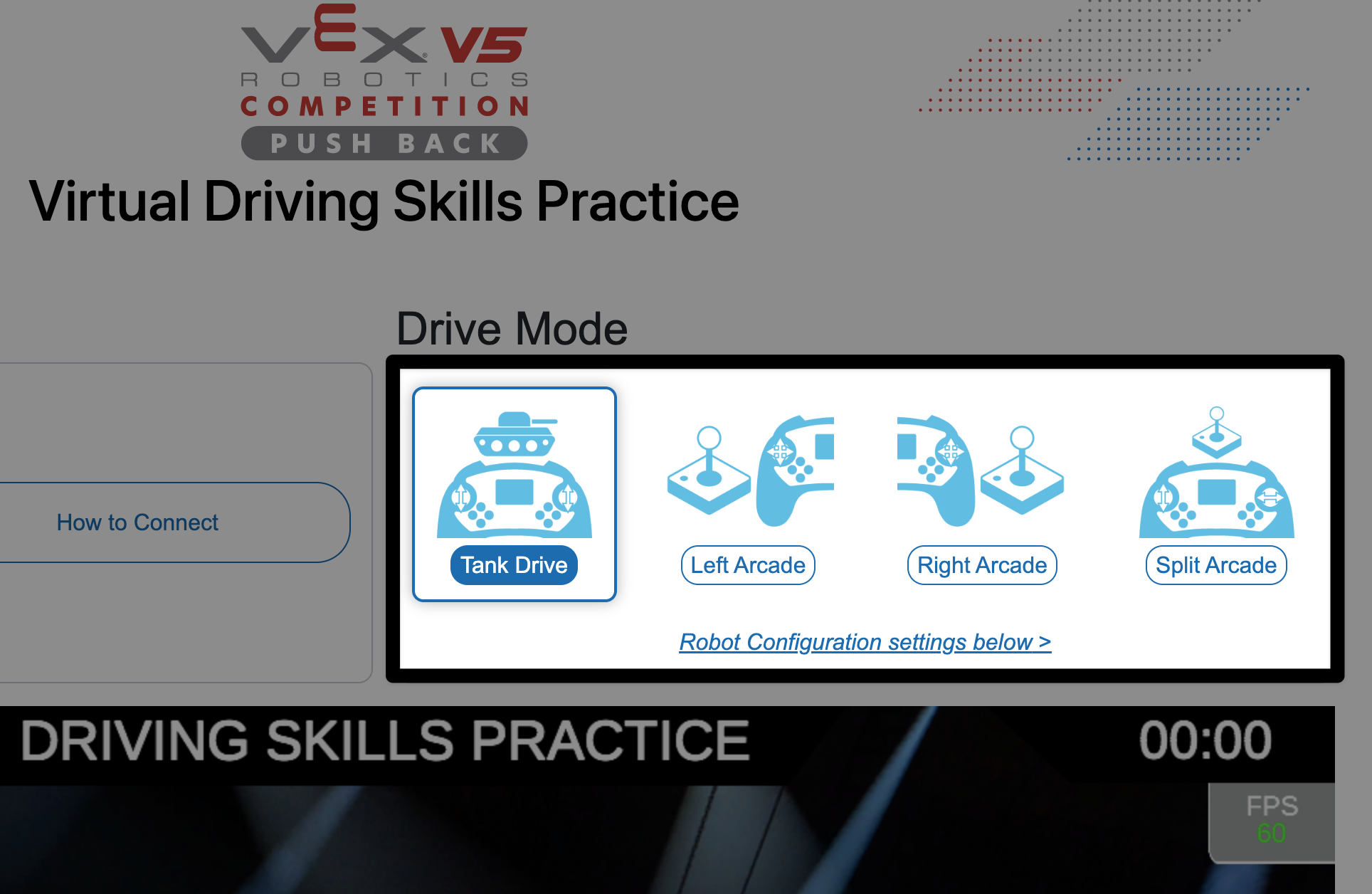 VEX V5
ROBOTICS
COMPETITION
PUSH BACK

Virtual Driving Skills Practice

Drive Mode

How to Connect

Tank Drive

Left Arcade

Right Arcade

Split Arcade

Robot Configuration settings below >

DRIVING SKILLS PRACTICE

00:00

FPS
60